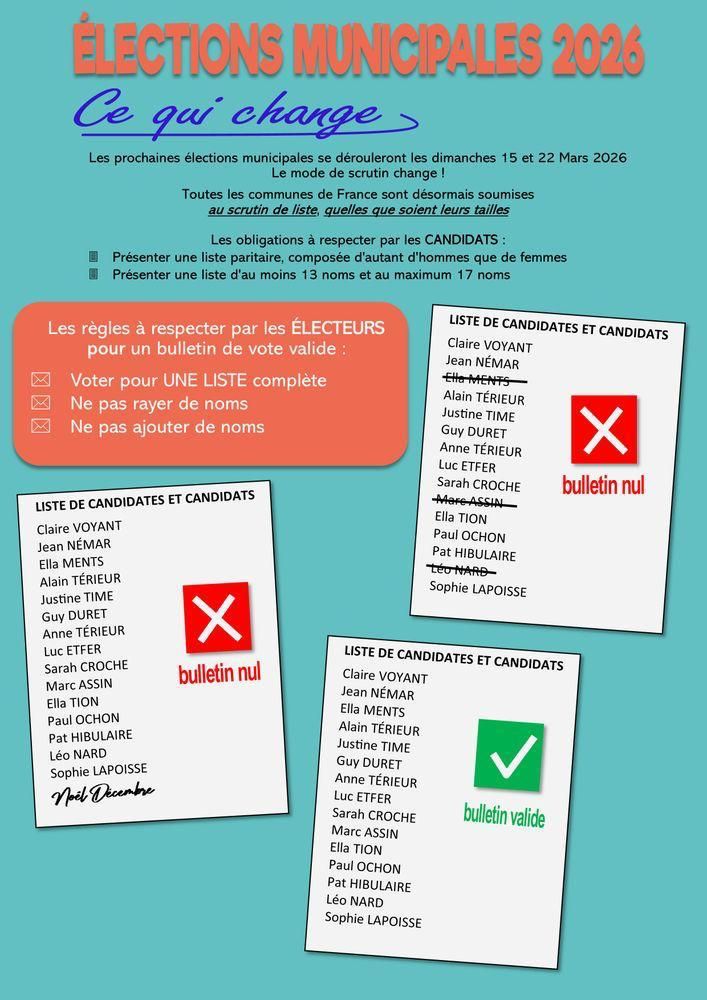 ÉLECTIONS MUNICIPALES 2026

Ce qui change

Les prochaines élections municipales se dérouleront les dimanches 15 et 22 Mars 2026
Le mode de scrutin change !

Toutes les communes de France sont désormais soumises
au scrutin de liste, quelles que soient leurs tailles

Les obligations à respecter par les CANDIDATS :
Présenter une liste paritaire, composée d'autant d'hommes que de femmes
Présenter une liste d'au moins 13 noms et au maximum 17 noms

Les règles à respecter par les ÉLECTEURS pour un bulletin de vote valide :
Voter pour UNE LISTE complète
Ne pas rayer de noms
Ne pas ajouter de noms

LISTE DE CANDIDATES ET CANDIDATS
Claire VOYANT
Jean NÉMAR
Ella MENTS
Alain TÉRIEUR
Justine TIME
Guy DURET
Anne TÉRIEUR
Luc ETFER
Sarah CROCHE
Marc ASSIN
Ella TION
Paul OCHON
Pat HIBULAIRE
Léo NARD
Sophie LAPOISSE
bulletin nul

LISTE DE CANDIDATES ET CANDIDATS
Claire VOYANT
Jean NÉMAR
Ella MENTS
Alain TÉRIEUR
Justine TIME
Guy DURET
Anne TÉRIEUR
Luc ETFER
Sarah CROCHE
Marc ASSIN
Ella TION
Paul OCHON
Pat HIBULAIRE
Léo NARD
Sophie LAPOISSE
Noël Décembre
bulletin nul

LISTE DE CANDIDATES ET CANDIDATS
Claire VOYANT
Jean NÉMAR
Ella MENTS
Alain TÉRIEUR
Justine TIME
Guy DURET
Anne TÉRIEUR
Luc ETFER
Sarah CROCHE
Marc ASSIN
Ella TION
Paul OCHON
Pat HIBULAIRE
Léo NARD
Sophie LAPOISSE
bulletin valide